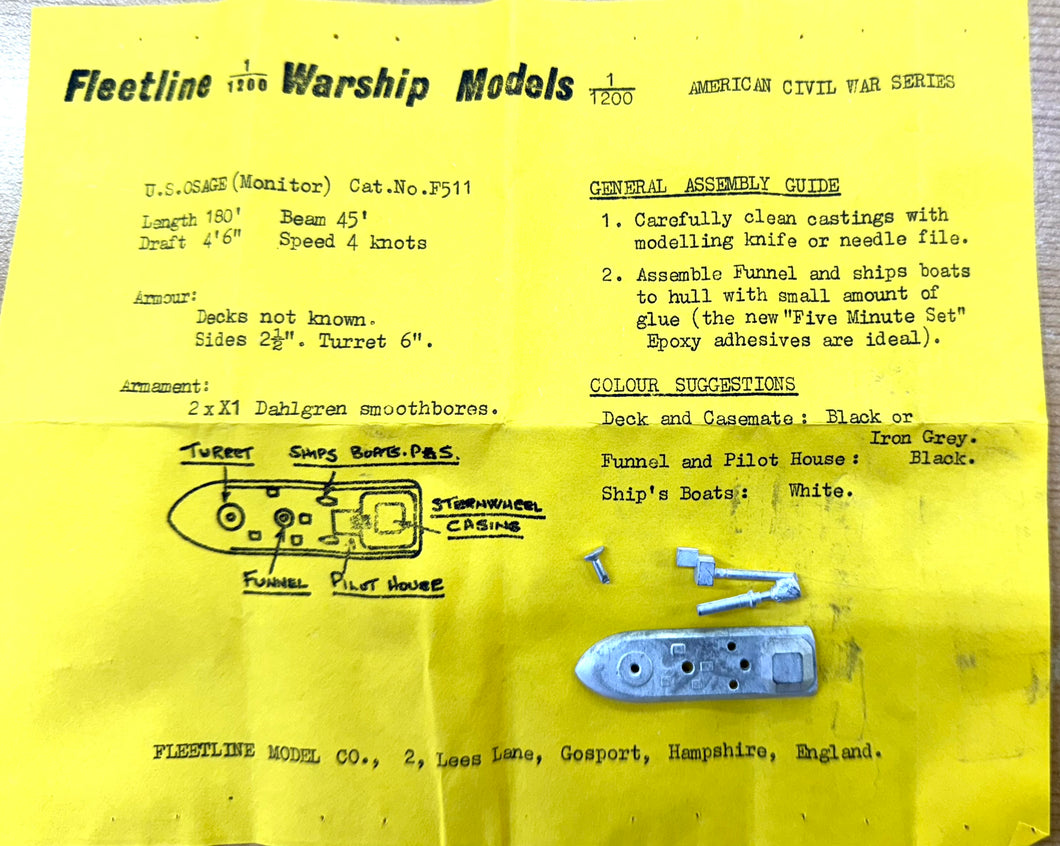 Fleetline $\frac{1}{1200}$ Warship Models $\frac{1}{1200}$ AMERICAN CIVIL WAR SERIES

U.S.OSAGE (Monitor) Cat.No.F511

Length 180' Beam 45'
Draft 4'6" Speed 4 knots

Armour:
Decks not known.
Sides $2\frac{1}{2}$". Turret 6".

Armament:
2 x X1 Dahlgren smoothbores.

TURRET
SHIPS BOATS. P&S.
STERNWHEEL CASING
FUNNEL
PILOT HOUSE

GENERAL ASSEMBLY GUIDE

1. Carefully clean castings with modelling knife or needle file.

2. Assemble Funnel and ships boats to hull with small amount of glue (the new "Five Minute Set" Epoxy adhesives are ideal).

COLOUR SUGGESTIONS

Deck and Casemate : Black or Iron Grey.
Funnel and Pilot House : Black.
Ship's Boats : White.

FLEETLINE MODEL CO., 2, Lees Lane, Gosport, Hampshire, England.